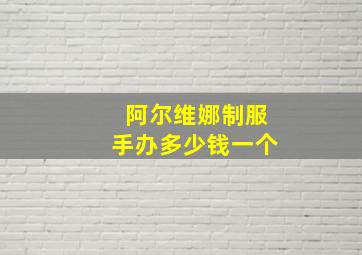 阿尔维娜制服
手办多少钱一个